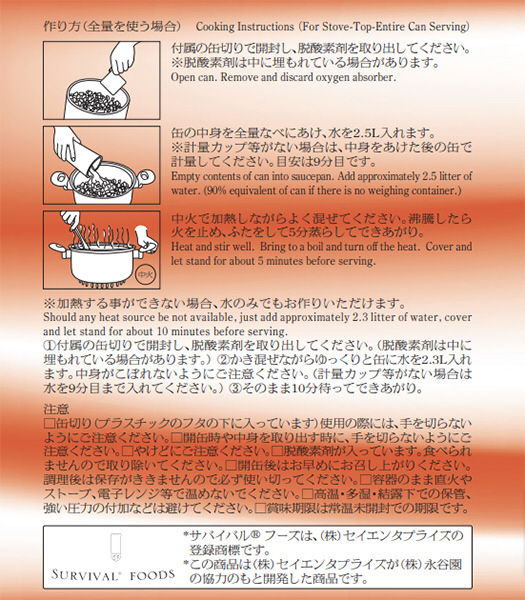 作り方（全量を使う場合）　Cooking Instructions (For Stove-Top-Entire Can Serving)

付属の缶切りで開封し、脱酸素剤を取り出してください。
※脱酸素剤は中に埋もれている場合があります。
Open can. Remove and discard oxygen absorber.

缶の中身を全量なべにあけ、水を2.5L入れます。
※計量カップ等がない場合は、中身をあけた後の缶で計量してください。目安は9分目です。
Empty contents of can into saucepan. Add approximately 2.5 litter of water. (90% equivalent of can if there is no weighing container.)

中火で加熱しながらよく混ぜてください。沸騰したら火を止め、ふたをして5分蒸らしてできあがり。
Heat and stir well. Bring to a boil and turn off the heat. Cover and let stand for about 5 minutes before serving.

中火

※加熱する事ができない場合、水のみでもお作りいただけます。
Should any heat source be not available, just add approximately 2.3 litter of water, cover and let stand for about 10 minutes before serving.
①付属の缶切りで開封し、脱酸素剤を取り出してください。（脱酸素剤は中に埋もれている場合があります。）②かき混ぜながらゆっくりと缶に水を2.3L入れます。中身がこぼれないようにご注意ください。（計量カップ等がない場合は水を9分目まで入れてください。）③そのまま10分待ってできあがり。

注意
□缶切り（プラスチックのフタの下に入っています）使用の際には、手を切らないようにご注意ください。□開缶時や中身を取り出す時に、手を切らないようにご注意ください。□やけどにご注意ください。□脱酸素剤が入っています。食べられませんので取り除いてください。□開缶後はお早めにお召し上がりください。調理後は保存がききませんので必ず使い切ってください。□容器のまま直火やストーブ、電子レンジ等で温めないでください。□高温・多湿・結露下での保管、強い圧力の付加などは避けてください。□賞味期限は常温未開封での期限です。

SURVIVAL® FOODS
*サバイバル® フーズは、（株）セイエンタプライズの登録商標です。
*この商品は（株）セイエンタプライズが（株）永谷園の協力のもと開発した商品です。